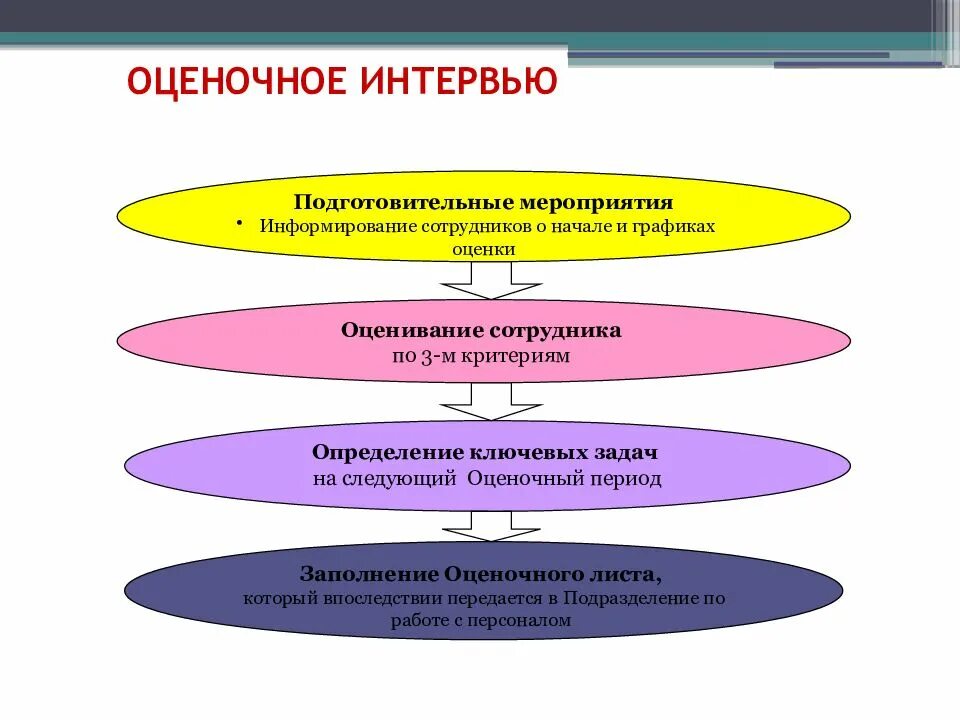 ОЦЕНОЧНОЕ ИНТЕРВЬЮ

Подготовительные мероприятия
• Информирование сотрудников о начале и графиках оценки

Оценивание сотрудника
по 3-м критериям

Определение ключевых задач
на следующий Оценочный период

Заполнение Оценочного листа,
который впоследствии передается в Подразделение по работе с персоналом